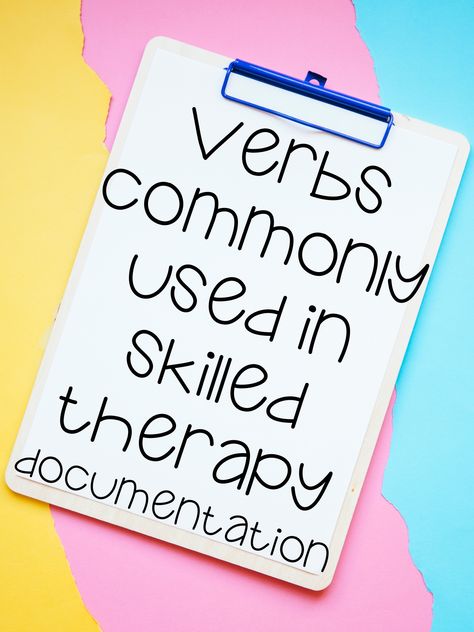 Verbs commonly used in skilled therapy documentation